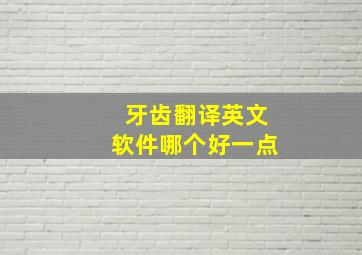 牙齿翻译英文
软件哪个好一点